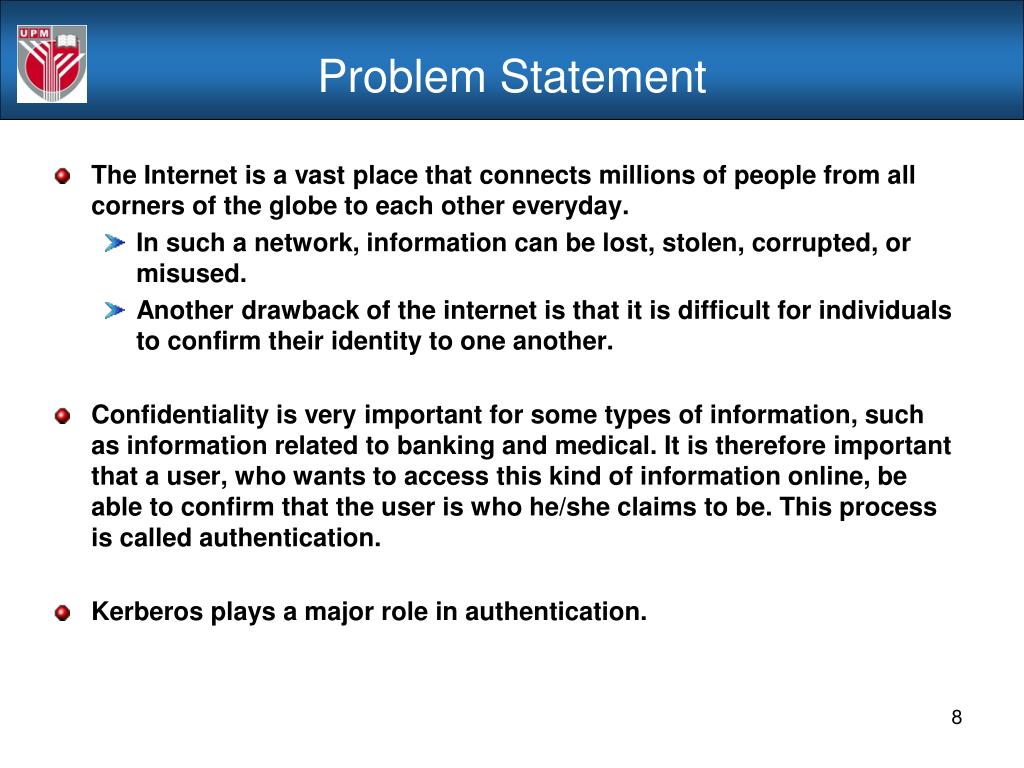 UPM

Problem Statement

The Internet is a vast place that connects millions of people from all corners of the globe to each other everyday.

In such a network, information can be lost, stolen, corrupted, or misused.

Another drawback of the internet is that it is difficult for individuals to confirm their identity to one another.

Confidentiality is very important for some types of information, such as information related to banking and medical. It is therefore important that a user, who wants to access this kind of information online, be able to confirm that the user is who he/she claims to be. This process is called authentication.

Kerberos plays a major role in authentication.

8